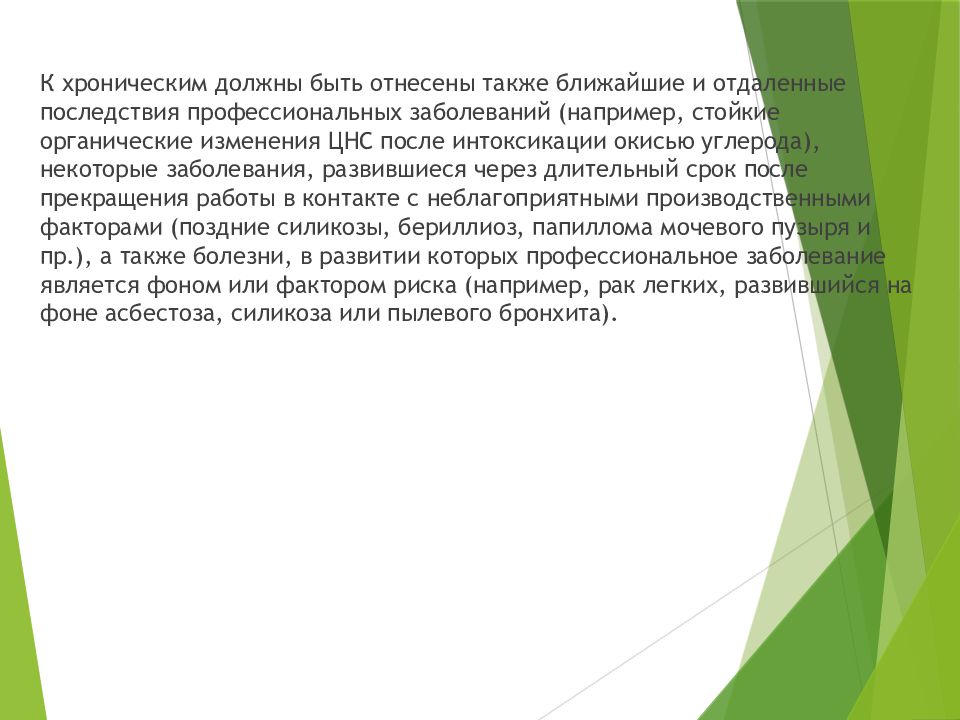 К хроническим должны быть отнесены также ближайшие и отдаленные последствия профессиональных заболеваний (например, стойкие органические изменения ЦНС после интоксикации окисью углерода), некоторые заболевания, развившиеся через длительный срок после прекращения работы в контакте с неблагоприятными производственными факторами (поздние силикозы, бериллиоз, папиллома мочевого пузыря и пр.), а также болезни, в развитии которых профессиональное заболевание является фоном или фактором риска (например, рак легких, развившийся на фоне асбестоза, силикоза или пылевого бронхита).